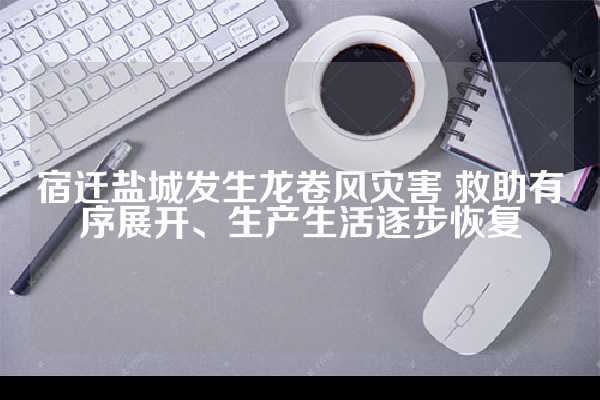 宿迁盐城发生龙卷风灾害 救助有序展开、生产生活逐步恢复